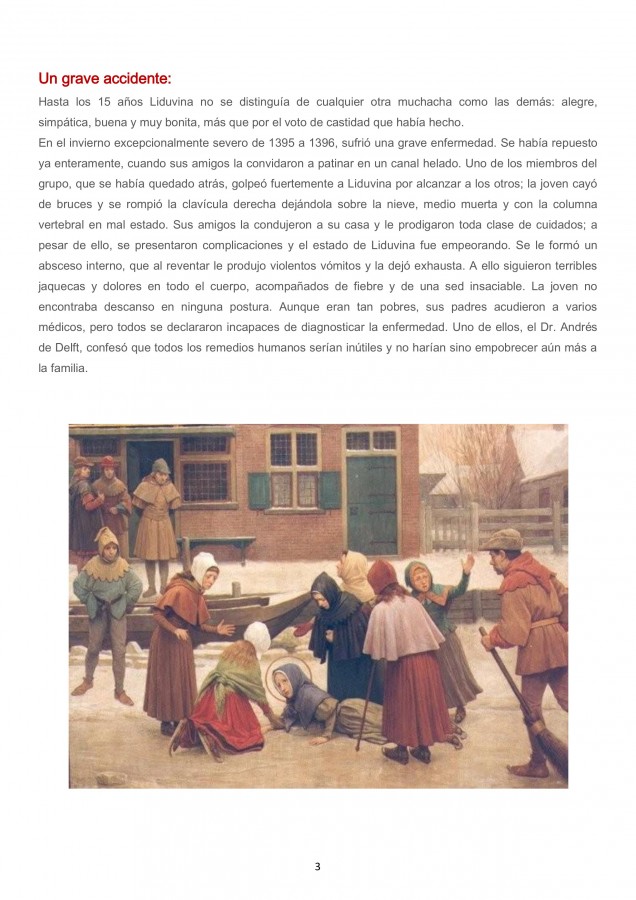 Un grave accidente:

Hasta los 15 años Liduvina no se distinguía de cualquier otra muchacha como las demás: alegre, simpática, buena y muy bonita, más que por el voto de castidad que había hecho.

En el invierno excepcionalmente severo de 1395 a 1396, sufrió una grave enfermedad. Se había repuesto ya enteramente, cuando sus amigos la convidaron a patinar en un canal helado. Uno de los miembros del grupo, que se había quedado atrás, golpeó fuertemente a Liduvina por alcanzar a los otros; la joven cayó de bruces y se rompió la clavícula derecha dejándola sobre la nieve, medio muerta y con la columna vertebral en mal estado. Sus amigos la condujeron a su casa y le prodigaron toda clase de cuidados; a pesar de ello, se presentaron complicaciones y el estado de Liduvina fue empeorando. Se le formó un absceso interno, que al reventar le produjo violentos vómitos y la dejó exhausta. A ello siguieron terribles jaquecas y dolores en todo el cuerpo, acompañados de fiebre y de una sed insaciable. La joven no encontraba descanso en ninguna postura. Aunque eran tan pobres, sus padres acudieron a varios médicos, pero todos se declararon incapaces de diagnosticar la enfermedad. Uno de ellos, el Dr. Andrés de Delft, confesó que todos los remedios humanos serían inútiles y no harían sino empobrecer aún más a la familia.

3